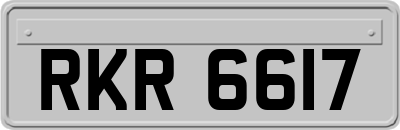 RKR 6617